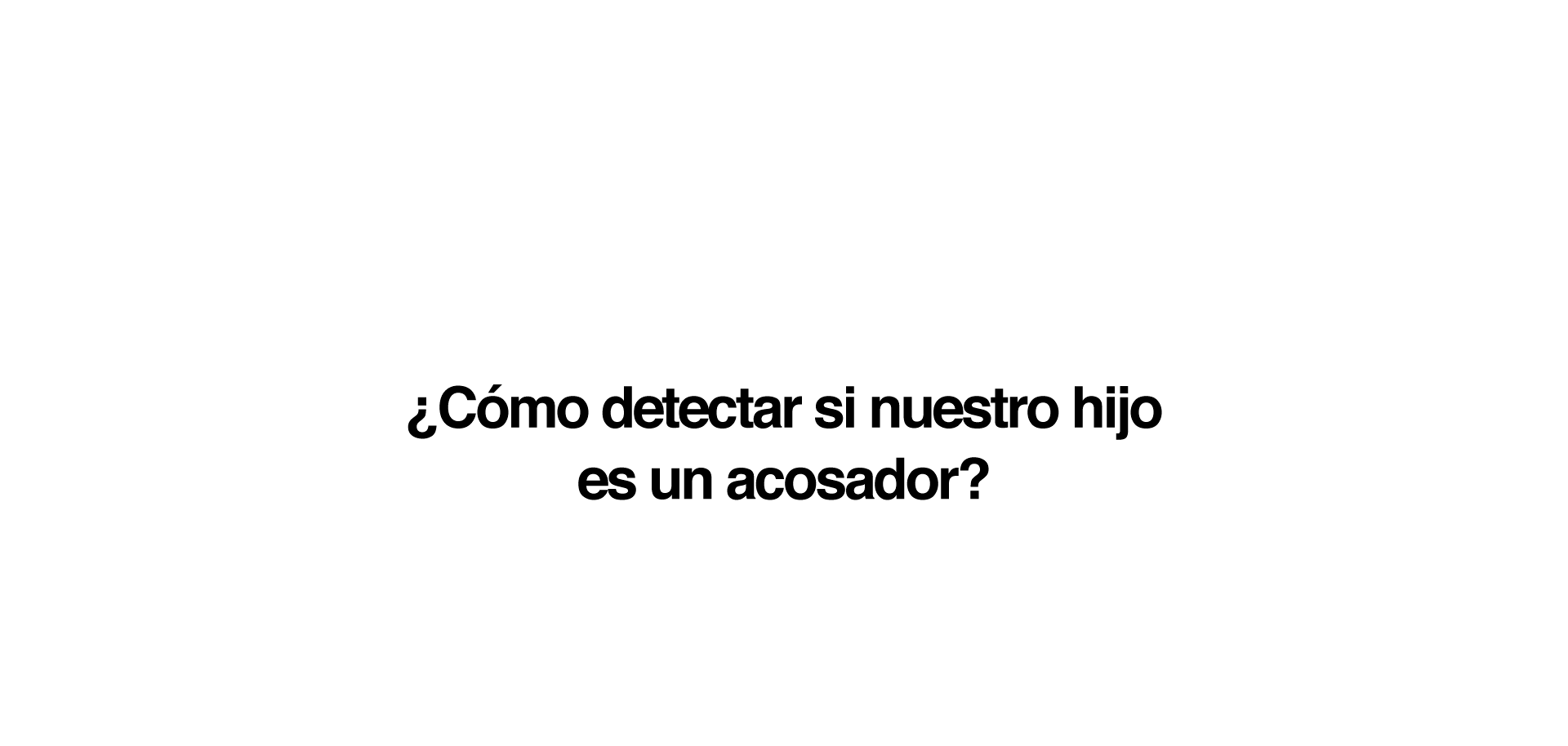 ¿Cómo detectar si nuestro hijo es un acosador?